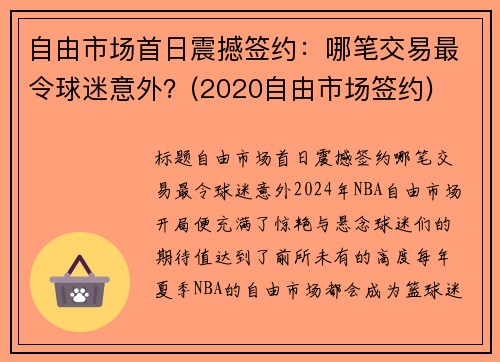 自由市场首日震撼签约：哪笔交易最令球迷意外？(2020自由市场签约)

标题自由市场首日震撼签约哪笔交易最令球迷意外2024年NBA自由市场开局便充满了惊艳与悬念球迷们的期待值达到了前所未有的高度每年夏季NBA的自由市场都会成为篮球迷